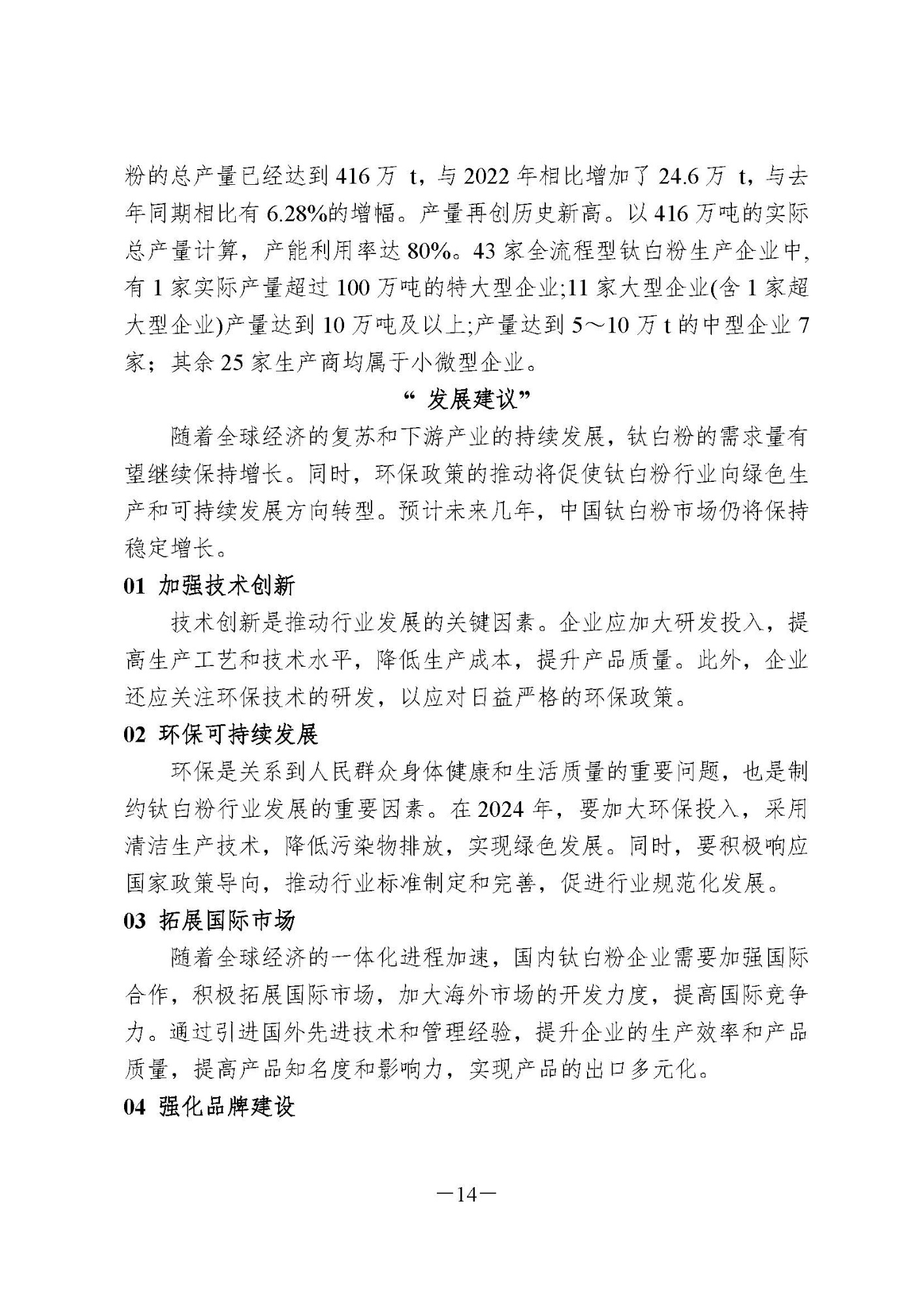 粉的总产量已经达到 416 万 t，与 2022 年相比增加了 24.6 万 t，与去年同期相比有 6.28%的增幅。产量再创历史新高。以 416 万吨的实际总产量计算，产能利用率达 80%。43 家全流程型钛白粉生产企业中，有 1 家实际产量超过 100 万吨的特大型企业;11 家大型企业(含 1 家超大型企业)产量达到 10 万吨及以上;产量达到 5～10 万 t 的中型企业 7 家；其余 25 家生产商均属于小微型企业。

“ 发展建议”

随着全球经济的复苏和下游产业的持续发展，钛白粉的需求量有望继续保持增长。同时，环保政策的推动将促使钛白粉行业向绿色生产和可持续发展方向转型。预计未来几年，中国钛白粉市场仍将保持稳定增长。

01 加强技术创新

技术创新是推动行业发展的关键因素。企业应加大研发投入，提高生产工艺和技术水平，降低生产成本，提升产品质量。此外，企业还应关注环保技术的研发，以应对日益严格的环保政策。

02 环保可持续发展

环保是关系到人民群众身体健康和生活质量的重要问题，也是制约钛白粉行业发展的重要因素。在 2024 年，要加大环保投入，采用清洁生产技术，降低污染物排放，实现绿色发展。同时，要积极响应国家政策导向，推动行业标准制定和完善，促进行业规范化发展。

03 拓展国际市场

随着全球经济的一体化进程加速，国内钛白粉企业需要加强国际合作，积极拓展国际市场，加大海外市场的开发力度，提高国际竞争力。通过引进国外先进技术和管理经验，提升企业的生产效率和产品质量，提高产品知名度和影响力，实现产品的出口多元化。

04 强化品牌建设

—14—